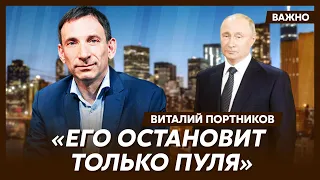 ВАЖНО

ВИТАЛИЙ ПОРТНИКОВ

«ЕГО ОСТАНОВИТ ТОЛЬКО ПУЛЯ»